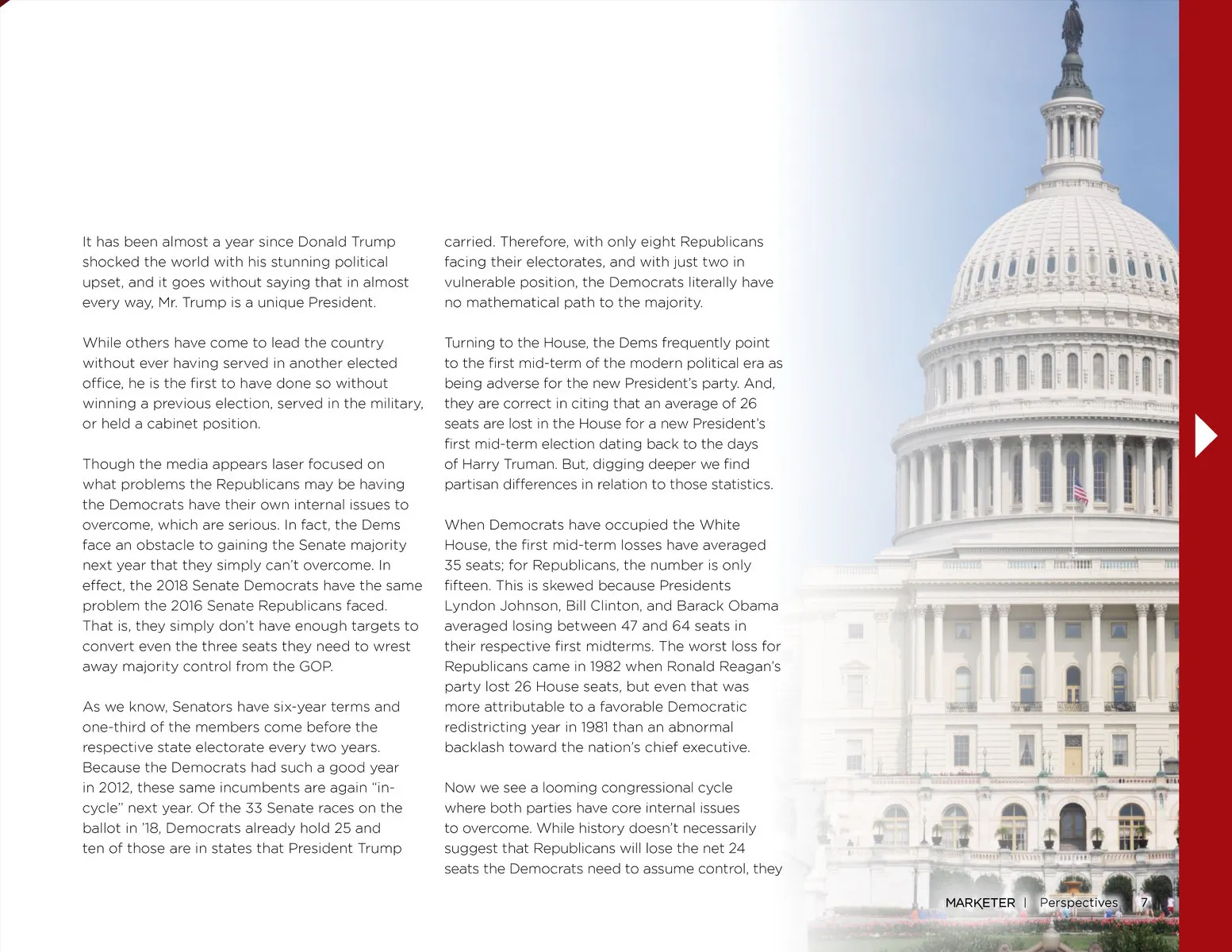 It has been almost a year since Donald Trump shocked the world with his stunning political upset, and it goes without saying that in almost every way, Mr. Trump is a unique President.

While others have come to lead the country without ever having served in another elected office, he is the first to have done so without winning a previous election, served in the military, or held a cabinet position.

Though the media appears laser focused on what problems the Republicans may be having the Democrats have their own internal issues to overcome, which are serious. In fact, the Dems face an obstacle to gaining the Senate majority next year that they simply can't overcome. In effect, the 2018 Senate Democrats have the same problem the 2016 Senate Republicans faced. That is, they simply don't have enough targets to convert even the three seats they need to wrest away majority control from the GOP.

As we know, Senators have six-year terms and one-third of the members come before the respective state electorate every two years. Because the Democrats had such a good year in 2012, these same incumbents are again "in-cycle" next year. Of the 33 Senate races on the ballot in '18, Democrats already hold 25 and ten of those are in states that President Trump carried. Therefore, with only eight Republicans facing their electorates, and with just two in vulnerable position, the Democrats literally have no mathematical path to the majority.

Turning to the House, the Dems frequently point to the first mid-term of the modern political era as being adverse for the new President's party. And, they are correct in citing that an average of 26 seats are lost in the House for a new President's first mid-term election dating back to the days of Harry Truman. But, digging deeper we find partisan differences in relation to those statistics.

When Democrats have occupied the White House, the first mid-term losses have averaged 35 seats; for Republicans, the number is only fifteen. This is skewed because Presidents Lyndon Johnson, Bill Clinton, and Barack Obama averaged losing between 47 and 64 seats in their respective first midterms. The worst loss for Republicans came in 1982 when Ronald Reagan's party lost 26 House seats, but even that was more attributable to a favorable Democratic redistricting year in 1981 than an abnormal backlash toward the nation's chief executive.

Now we see a looming congressional cycle where both parties have core internal issues to overcome. While history doesn't necessarily suggest that Republicans will lose the net 24 seats the Democrats need to assume control, they

MARKETER | Perspectives 7